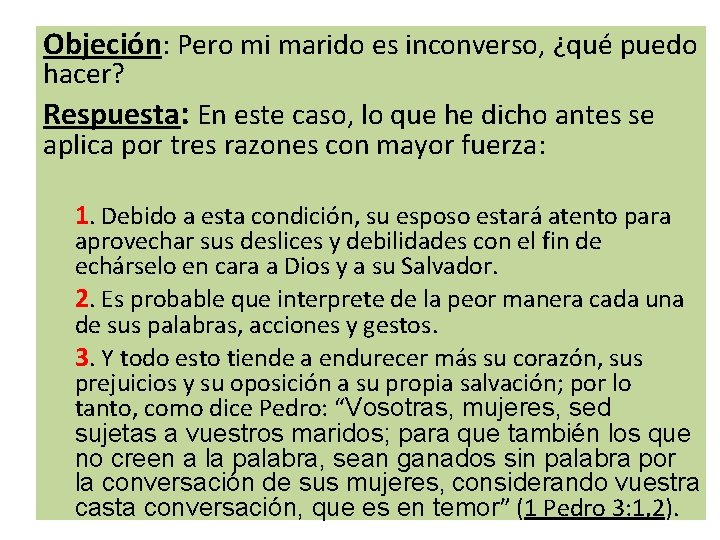 Objeción: Pero mi marido es inconverso, ¿qué puedo hacer?

Respuesta: En este caso, lo que he dicho antes se aplica por tres razones con mayor fuerza:

1. Debido a esta condición, su esposo estará atento para aprovechar sus deslices y debilidades con el fin de echárselo en cara a Dios y a su Salvador.

2. Es probable que interprete de la peor manera cada una de sus palabras, acciones y gestos.

3. Y todo esto tiende a endurecer más su corazón, sus prejuicios y su oposición a su propia salvación; por lo tanto, como dice Pedro: “Vosotras, mujeres, sed sujetas a vuestros maridos; para que también los que no creen a la palabra, sean ganados sin palabra por la conversación de sus mujeres, considerando vuestra casta conversación, que es en temor” (1 Pedro 3:1,2).